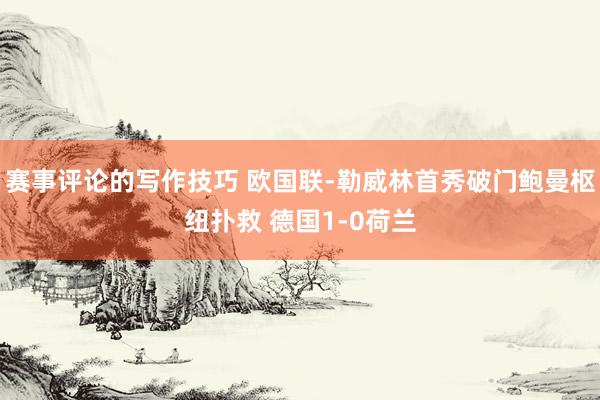 赛事评论的写作技巧 欧国联-勒威林首秀破门鲍曼枢纽扑救 德国1-0荷兰